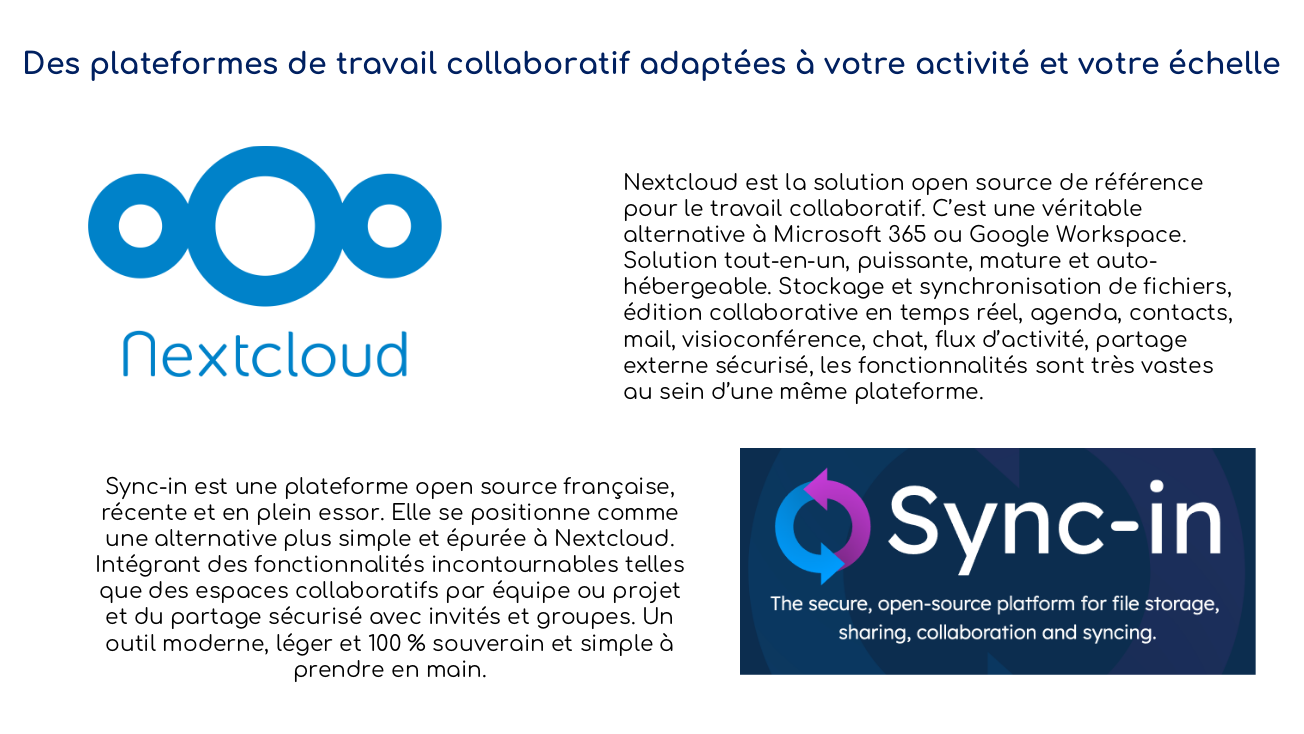 Des plateformes de travail collaboratif adaptées à votre activité et votre échelle

Nextcloud

Nextcloud est la solution open source de référence pour le travail collaboratif. C'est une véritable alternative à Microsoft 365 ou Google Workspace. Solution tout-en-un, puissante, mature et auto-hébergeable. Stockage et synchronisation de fichiers, édition collaborative en temps réel, agenda, contacts, mail, visioconférence, chat, flux d'activité, partage externe sécurisé, les fonctionnalités sont très vastes au sein d'une même plateforme.

Sync-in est une plateforme open source française, récente et en plein essor. Elle se positionne comme une alternative plus simple et épurée à Nextcloud. Intégrant des fonctionnalités incontournables telles que des espaces collaboratifs par équipe ou projet et du partage sécurisé avec invités et groupes. Un outil moderne, léger et 100 % souverain et simple à prendre en main.

Sync-in

The secure, open-source platform for file storage, sharing, collaboration and syncing.